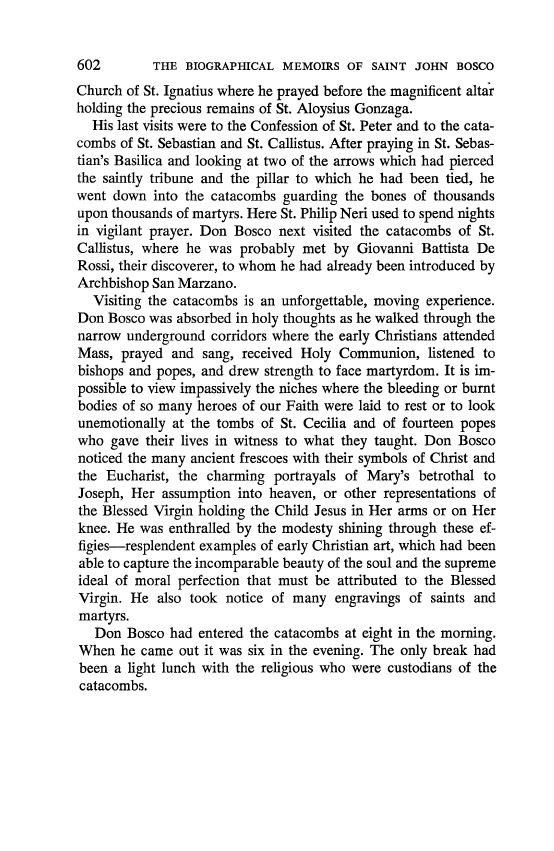 602 THE BIOGRAPHICAL MEMOIRS OF SAINT JOHN BOSCO

Church of St. Ignatius where he prayed before the magnificent altar holding the precious remains of St. Aloysius Gonzaga.

His last visits were to the Confession of St. Peter and to the catacombs of St. Sebastian and St. Callistus. After praying in St. Sebastian's Basilica and looking at two of the arrows which had pierced the saintly tribune and the pillar to which he had been tied, he went down into the catacombs guarding the bones of thousands upon thousands of martyrs. Here St. Philip Neri used to spend nights in vigilant prayer. Don Bosco next visited the catacombs of St. Callistus, where he was probably met by Giovanni Battista De Rossi, their discoverer, to whom he had already been introduced by Archbishop San Marzano.

Visiting the catacombs is an unforgettable, moving experience. Don Bosco was absorbed in holy thoughts as he walked through the narrow underground corridors where the early Christians attended Mass, prayed and sang, received Holy Communion, listened to bishops and popes, and drew strength to face martyrdom. It is impossible to view impassively the niches where the bleeding or burnt bodies of so many heroes of our Faith were laid to rest or to look unemotionally at the tombs of St. Cecilia and of fourteen popes who gave their lives in witness to what they taught. Don Bosco noticed the many ancient frescoes with their symbols of Christ and the Eucharist, the charming portrayals of Mary's betrothal to Joseph, Her assumption into heaven, or other representations of the Blessed Virgin holding the Child Jesus in Her arms or on Her knee. He was enthralled by the modesty shining through these effigies—resplendent examples of early Christian art, which had been able to capture the incomparable beauty of the soul and the supreme ideal of moral perfection that must be attributed to the Blessed Virgin. He also took notice of many engravings of saints and martyrs.

Don Bosco had entered the catacombs at eight in the morning. When he came out it was six in the evening. The only break had been a light lunch with the religious who were custodians of the catacombs.